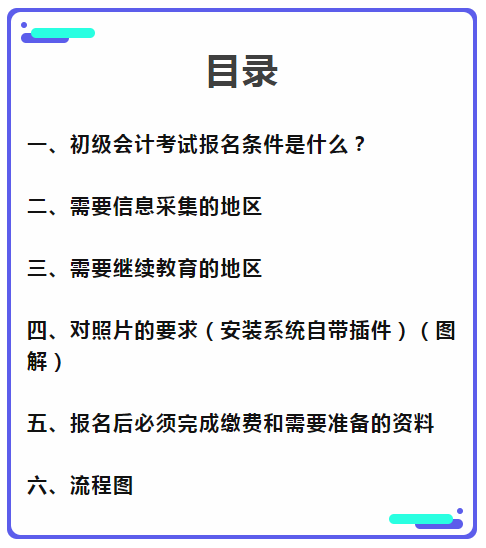 目录

一、初级会计考试报名条件是什么？

二、需要信息采集的地区

三、需要继续教育的地区

四、对照片的要求（安装系统自带插件）（图解）

五、报名后必须完成缴费和需要准备的资料

六、流程图